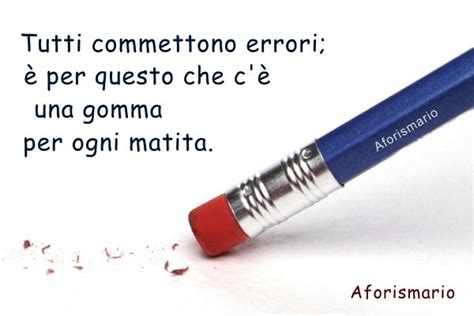 Tutti commettono errori;
è per questo che c'è
una gomma
per ogni matita.

Aforismario

Aforismario